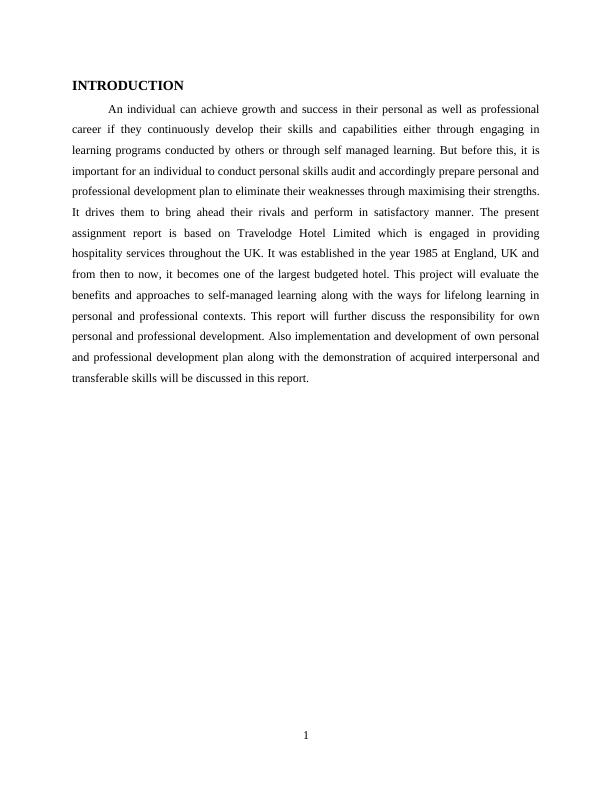 INTRODUCTION

An individual can achieve growth and success in their personal as well as professional career if they continuously develop their skills and capabilities either through engaging in learning programs conducted by others or through self managed learning. But before this, it is important for an individual to conduct personal skills audit and accordingly prepare personal and professional development plan to eliminate their weaknesses through maximising their strengths. It drives them to bring ahead their rivals and perform in satisfactory manner. The present assignment report is based on Travelodge Hotel Limited which is engaged in providing hospitality services throughout the UK. It was established in the year 1985 at England, UK and from then to now, it becomes one of the largest budgeted hotel. This project will evaluate the benefits and approaches to self-managed learning along with the ways for lifelong learning in personal and professional contexts. This report will further discuss the responsibility for own personal and professional development. Also implementation and development of own personal and professional development plan along with the demonstration of acquired interpersonal and transferable skills will be discussed in this report.

1